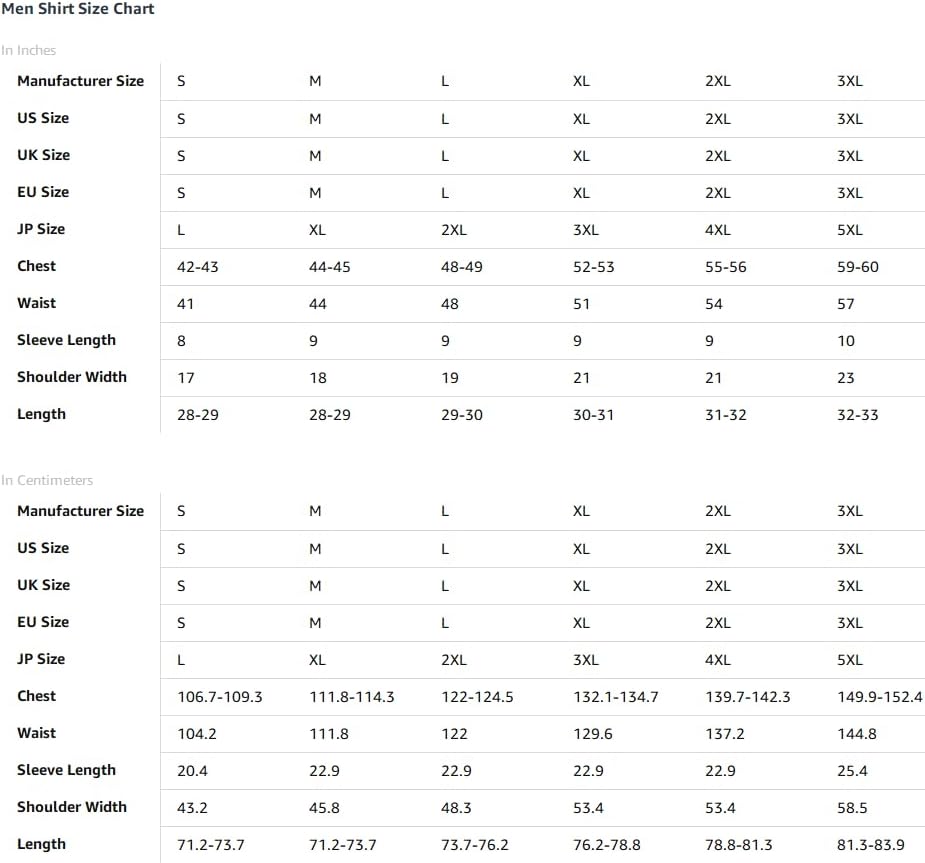 Men Shirt Size Chart

In Inches

| Manufacturer Size | S | M | L | XL | 2XL | 3XL |
|---|---|---|---|---|---|---|
| US Size | S | M | L | XL | 2XL | 3XL |
| UK Size | S | M | L | XL | 2XL | 3XL |
| EU Size | S | M | L | XL | 2XL | 3XL |
| JP Size | L | XL | 2XL | 3XL | 4XL | 5XL |
| Chest | 42-43 | 44-45 | 48-49 | 52-53 | 55-56 | 59-60 |
| Waist | 41 | 44 | 48 | 51 | 54 | 57 |
| Sleeve Length | 8 | 9 | 9 | 9 | 9 | 10 |
| Shoulder Width | 17 | 18 | 19 | 21 | 21 | 23 |
| Length | 28-29 | 28-29 | 29-30 | 30-31 | 31-32 | 32-33 |

In Centimeters

| Manufacturer Size | S | M | L | XL | 2XL | 3XL |
|---|---|---|---|---|---|---|
| US Size | S | M | L | XL | 2XL | 3XL |
| UK Size | S | M | L | XL | 2XL | 3XL |
| EU Size | S | M | L | XL | 2XL | 3XL |
| JP Size | L | XL | 2XL | 3XL | 4XL | 5XL |
| Chest | 106.7-109.3 | 111.8-114.3 | 122-124.5 | 132.1-134.7 | 139.7-142.3 | 149.9-152.4 |
| Waist | 104.2 | 111.8 | 122 | 129.6 | 137.2 | 144.8 |
| Sleeve Length | 20.4 | 22.9 | 22.9 | 22.9 | 22.9 | 25.4 |
| Shoulder Width | 43.2 | 45.8 | 48.3 | 53.4 | 53.4 | 58.5 |
| Length | 71.2-73.7 | 71.2-73.7 | 73.7-76.2 | 76.2-78.8 | 78.8-81.3 | 81.3-83.9 |